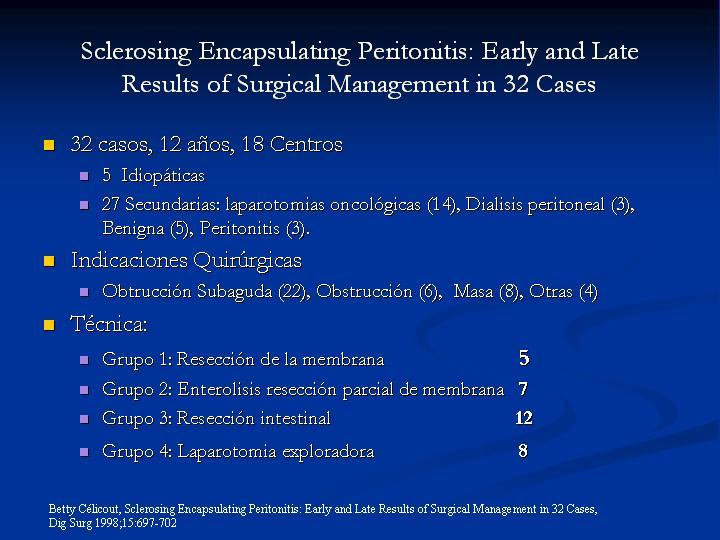 Sclerosing Encapsulating Peritonitis: Early and Late Results of Surgical Management in 32 Cases

32 casos, 12 años, 18 Centros
5 Idiopáticas
27 Secundarias: laparotomias oncológicas (14), Dialisis peritoneal (3), Benigna (5), Peritonitis (3).

Indicaciones Quirúrgicas
Obtrucción Subaguda (22), Obstrucción (6), Masa (8), Otras (4)

Técnica:
Grupo 1: Resección de la membrana 5
Grupo 2: Enterolisis resección parcial de membrana 7
Grupo 3: Resección intestinal 12
Grupo 4: Laparotomia exploradora 8

Betty Célicout, Sclerosing Encapsulating Peritonitis: Early and Late Results of Surgical Management in 32 Cases, Dig Surg 1998;15:697-702